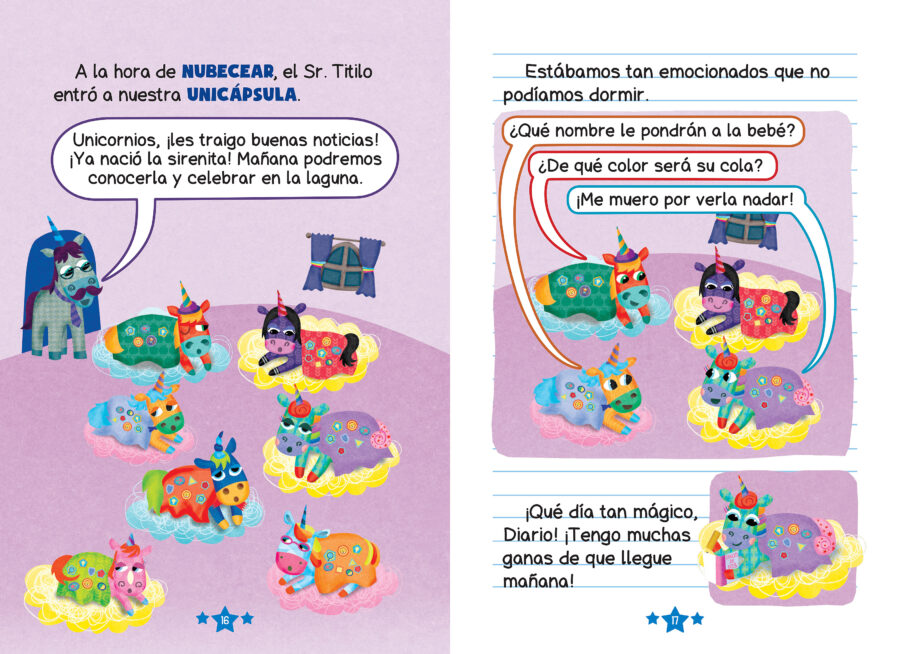 A la hora de NUBECEAR, el Sr. Titilo entró a nuestra UNICÁPSULA.

Unicornios, ¡les traigo buenas noticias! ¡Ya nació la sirenita! Mañana podremos conocerla y celebrar en la laguna.

16

Estábamos tan emocionados que no podíamos dormir.

¿Qué nombre le pondrán a la bebé?

¿De qué color será su cola?

¡Me muero por verla nadar!

¡Qué día tan mágico, Diario! ¡Tengo muchas ganas de que llegue mañana!

17